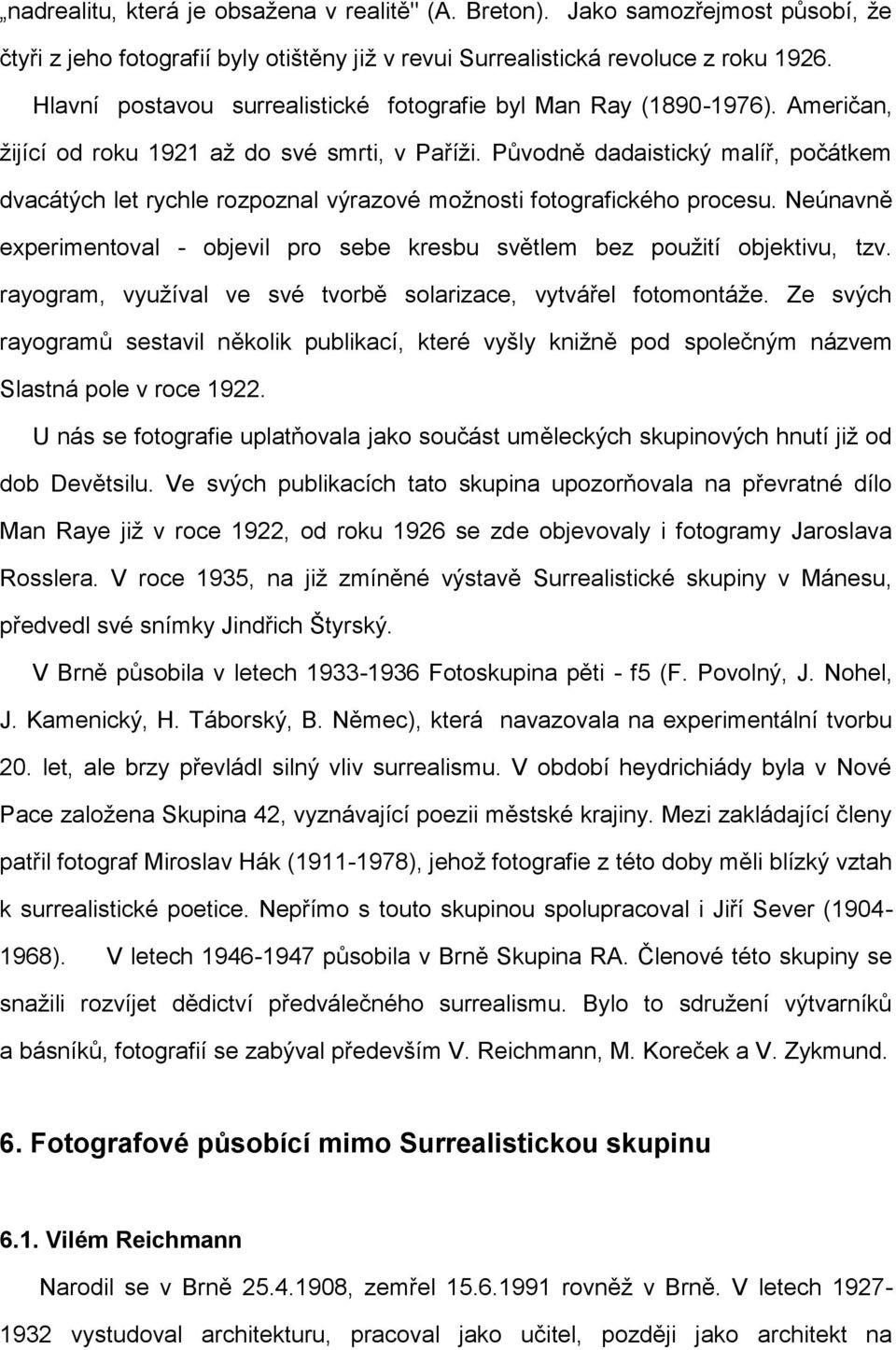 „nadrealitu, která je obsažena v realitě" (A. Breton). Jako samozřejmost působí, že čtyři z jeho fotografií byly otištěny již v revui Surrealistická revoluce z roku 1926.

Hlavní postavou surrealistické fotografie byl Man Ray (1890-1976). Američan, žijící od roku 1921 až do své smrti, v Paříži. Původně dadaistický malíř, počátkem dvacátých let rychle rozpoznal výrazové možnosti fotografického procesu. Neúnavně experimentoval - objevil pro sebe kresbu světlem bez použití objektivu, tzv. rayogram, využíval ve své tvorbě solarizace, vytvářel fotomontáže. Ze svých rayogramů sestavil několik publikací, které vyšly knižně pod společným názvem Slastná pole v roce 1922.

U nás se fotografie uplatňovala jako součást uměleckých skupinových hnutí již od dob Devětsilu. Ve svých publikacích tato skupina upozorňovala na převratné dílo Man Raye již v roce 1922, od roku 1926 se zde objevovaly i fotogramy Jaroslava Rosslera. V roce 1935, na již zmíněné výstavě Surrealistické skupiny v Mánesu, předvedl své snímky Jindřich Štyrský.

V Brně působila v letech 1933-1936 Fotoskupina pěti - f5 (F. Povolný, J. Nohel, J. Kamenický, H. Táborský, B. Němec), která navazovala na experimentální tvorbu 20. let, ale brzy převládl silný vliv surrealismu. V období heydrichiády byla v Nové Pace založena Skupina 42, vyznávající poezii městské krajiny. Mezi zakládající členy patřil fotograf Miroslav Hák (1911-1978), jehož fotografie z této doby měli blízký vztah k surrealistické poetice. Nepřímo s touto skupinou spolupracoval i Jiří Sever (1904-1968). V letech 1946-1947 působila v Brně Skupina RA. Členové této skupiny se snažili rozvíjet dědictví předválečného surrealismu. Bylo to sdružení výtvarníků a básníků, fotografií se zabýval především V. Reichmann, M. Koreček a V. Zykmund.

6. Fotografové působící mimo Surrealistickou skupinu

6.1. Vilém Reichmann

Narodil se v Brně 25.4.1908, zemřel 15.6.1991 rovněž v Brně. V letech 1927-1932 vystudoval architekturu, pracoval jako učitel, později jako architekt na